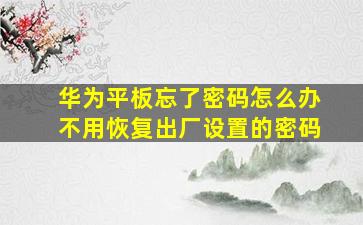 华为平板忘了密码怎么办
不用恢复出厂设置的密码